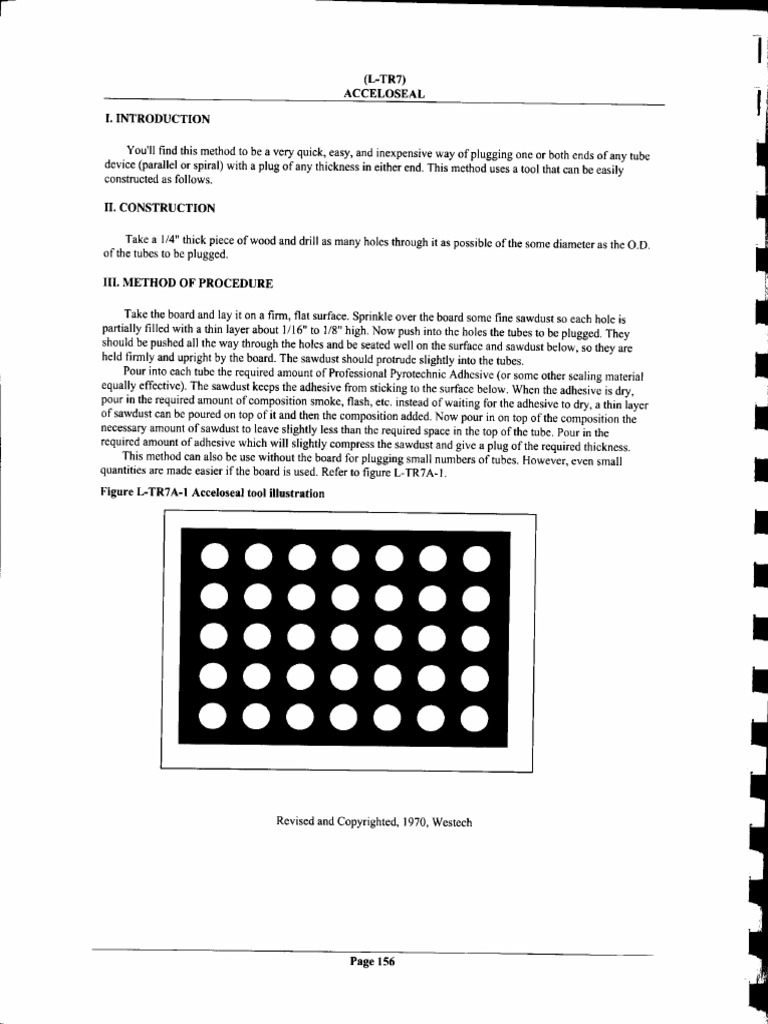 (L-TR7)
ACCELOSEAL

I. INTRODUCTION

You'll find this method to be a very quick, easy, and inexpensive way of plugging one or both ends of any tube device (parallel or spiral) with a plug of any thickness in either end. This method uses a tool that can be easily constructed as follows.

II. CONSTRUCTION

Take a 1/4" thick piece of wood and drill as many holes through it as possible of the some diameter as the O.D. of the tubes to be plugged.

III. METHOD OF PROCEDURE

Take the board and lay it on a firm, flat surface. Sprinkle over the board some fine sawdust so each hole is partially filled with a thin layer about 1/16" to 1/8" high. Now push into the holes the tubes to be plugged. They should be pushed all the way through the holes and be seated well on the surface and sawdust below, so they are held firmly and upright by the board. The sawdust should protrude slightly into the tubes.

Pour into each tube the required amount of Professional Pyrotechnic Adhesive (or some other sealing material equally effective). The sawdust keeps the adhesive from sticking to the surface below. When the adhesive is dry, pour in the required amount of composition smoke, flash, etc. instead of waiting for the adhesive to dry, a thin layer of sawdust can be poured on top of it and then the composition added. Now pour in on top of the composition the necessary amount of sawdust to leave slightly less than the required space in the top of the tube. Pour in the required amount of adhesive which will slightly compress the sawdust and give a plug of the required thickness.

This method can also be use without the board for plugging small numbers of tubes. However, even small quantities are made easier if the board is used. Refer to figure L-TR7A-1.

Figure L-TR7A-1 Acceloseal tool illustration

Revised and Copyrighted, 1970, Westech

Page 156